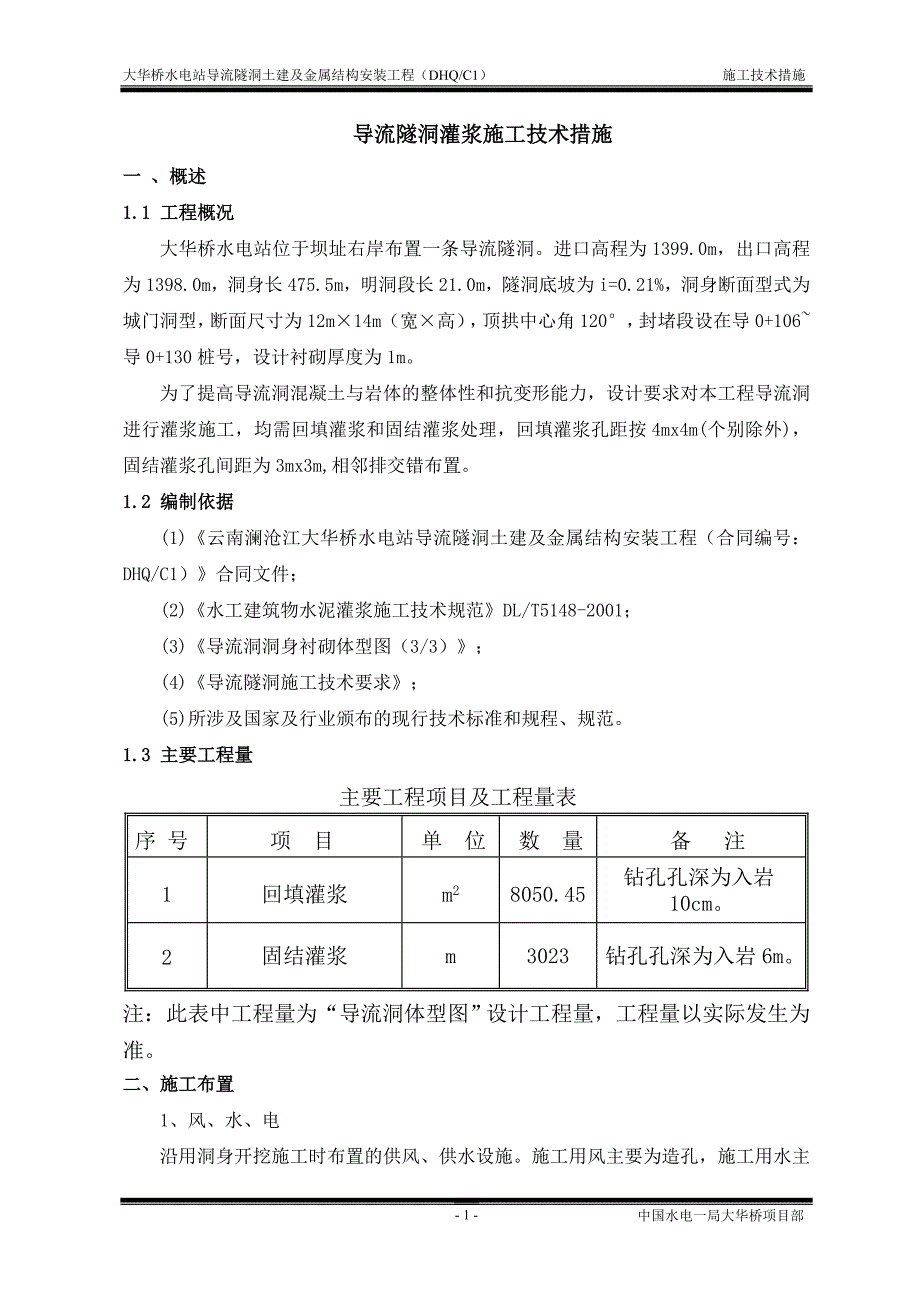 大华桥水电站导流隧洞土建及金属结构安装工程（DHQ/C1）　　施工技术措施

导流隧洞灌浆施工技术措施

一 、概述

1.1 工程概况

大华桥水电站位于坝址右岸布置一条导流隧洞。进口高程为 1399.0m，出口高程为 1398.0m，洞身长 475.5m，明洞段长 21.0m，隧洞底坡为 i=0.21%，洞身断面型式为城门洞型，断面尺寸为 12m×14m（宽×高），顶拱中心角 120°，封堵段设在导 0+106~导 0+130 桩号，设计衬砌厚度为 1m。

为了提高导流洞混凝土与岩体的整体性和抗变形能力，设计要求对本工程导流洞进行灌浆施工，均需回填灌浆和固结灌浆处理，回填灌浆孔距按 4mx4m(个别除外)，固结灌浆孔间距为 3mx3m,相邻排交错布置。

1.2 编制依据

(1)《云南澜沧江大华桥水电站导流隧洞土建及金属结构安装工程（合同编号：DHQ/C1）》合同文件；

(2)《水工建筑物水泥灌浆施工技术规范》DL/T5148-2001；

(3)《导流洞洞身衬砌体型图（3/3）》；

(4)《导流隧洞施工技术要求》；

(5)所涉及国家及行业颁布的现行技术标准和规程、规范。

1.3 主要工程量

主要工程项目及工程量表

| 序 号 | 项 目 | 单 位 | 数 量 | 备 注 |
|---|---|---|---|---|
| 1 | 回填灌浆 | $m^2$ | 8050.45 | 钻孔孔深为入岩 10cm。 |
| 2 | 固结灌浆 | m | 3023 | 钻孔孔深为入岩 6m。 |

注：此表中工程量为“导流洞体型图”设计工程量，工程量以实际发生为准。

二、施工布置

1、风、水、电

沿用洞身开挖施工时布置的供风、供水设施。施工用风主要为造孔，施工用水主

- 1 -　　中国水电一局大华桥项目部